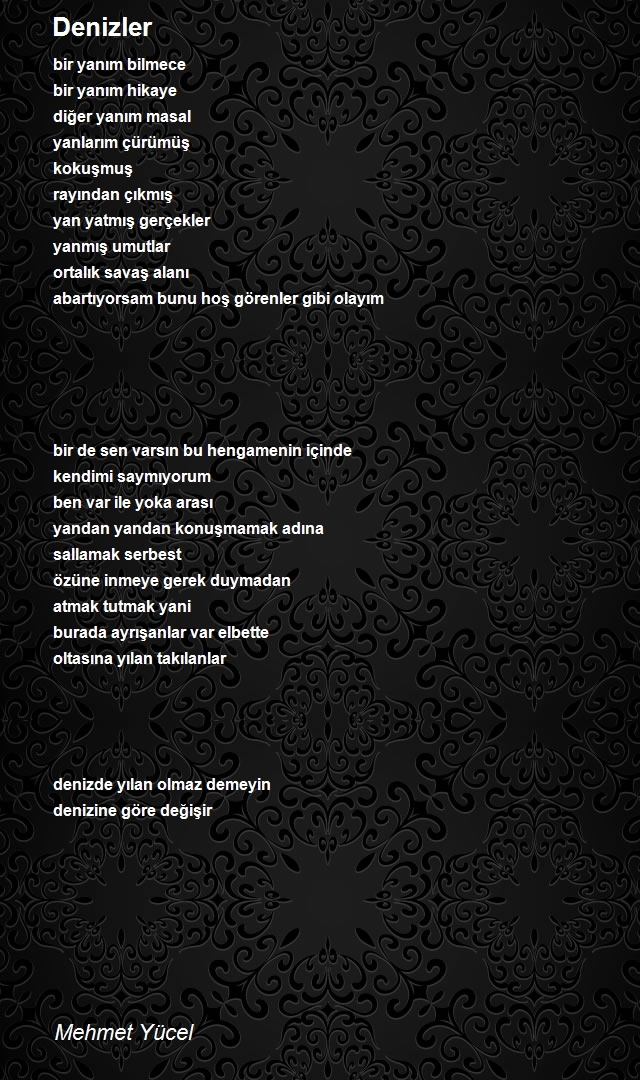 Denizler

bir yanım bilmece
bir yanım hikaye
diğer yanım masal
yanlarım çürümüş
kokuşmuş
rayından çıkmış
yan yatmış gerçekler
yanmış umutlar
ortalık savaş alanı
abartıyorsam bunu hoş görenler gibi olayım

bir de sen varsın bu hengamenin içinde
kendimi saymıyorum
ben var ile yoka arası
yandan yandan konuşmamak adına
sallamak serbest
özüne inmeye gerek duymadan
atmak tutmak yani
burada ayrışanlar var elbette
oltasına yılan takılanlar

denizde yılan olmaz demeyin
denizine göre değişir

Mehmet Yücel